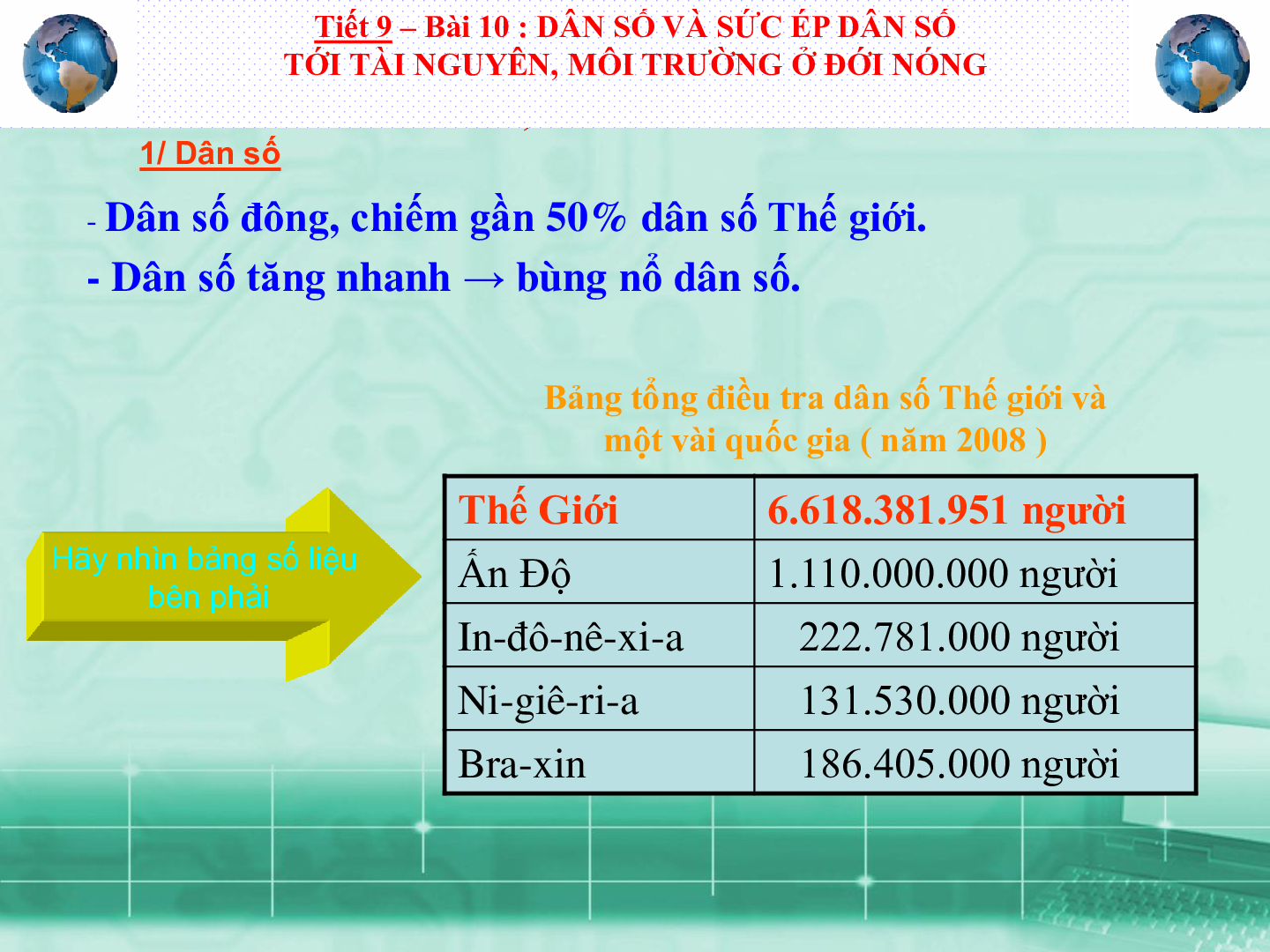 Tiết 9 – Bài 10 : DÂN SỐ VÀ SỨC ÉP DÂN SỐ TỚI TÀI NGUYÊN, MÔI TRƯỜNG Ở ĐỚI NÓNG

1/ Dân số

- Dân số đông, chiếm gần 50% dân số Thế giới.

- Dân số tăng nhanh → bùng nổ dân số.

Bảng tổng điều tra dân số Thế giới và một vài quốc gia ( năm 2008 )

Hãy nhìn bảng số liệu bên phải

| Thế Giới | 6.618.381.951 người |
|---|---|
| Ấn Độ | 1.110.000.000 người |
| In-đô-nê-xi-a | 222.781.000 người |
| Ni-giê-ri-a | 131.530.000 người |
| Bra-xin | 186.405.000 người |